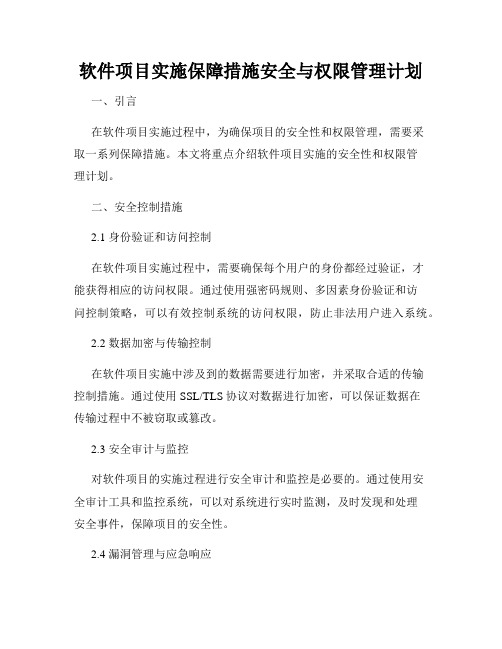 软件项目实施保障措施安全与权限管理计划

一、引言

在软件项目实施过程中，为确保项目的安全性和权限管理，需要采取一系列保障措施。本文将重点介绍软件项目实施的安全性和权限管理计划。

二、安全控制措施

2.1 身份验证和访问控制

在软件项目实施过程中，需要确保每个用户的身份都经过验证，才能获得相应的访问权限。通过使用强密码规则、多因素身份验证和访问控制策略，可以有效控制系统的访问权限，防止非法用户进入系统。

2.2 数据加密与传输控制

在软件项目实施中涉及到的数据需要进行加密，并采取合适的传输控制措施。通过使用 SSL/TLS 协议对数据进行加密，可以保证数据在传输过程中不被窃取或篡改。

2.3 安全审计与监控

对软件项目的实施过程进行安全审计和监控是必要的。通过使用安全审计工具和监控系统，可以对系统进行实时监测，及时发现和处理安全事件，保障项目的安全性。

2.4 漏洞管理与应急响应